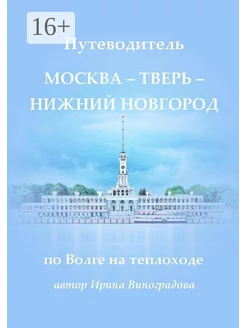 16+

Путеводитель

МОСКВА – ТВЕРЬ – НИЖНИЙ НОВГОРОД

по Волге на теплоходе

автор Ирина Виноградова